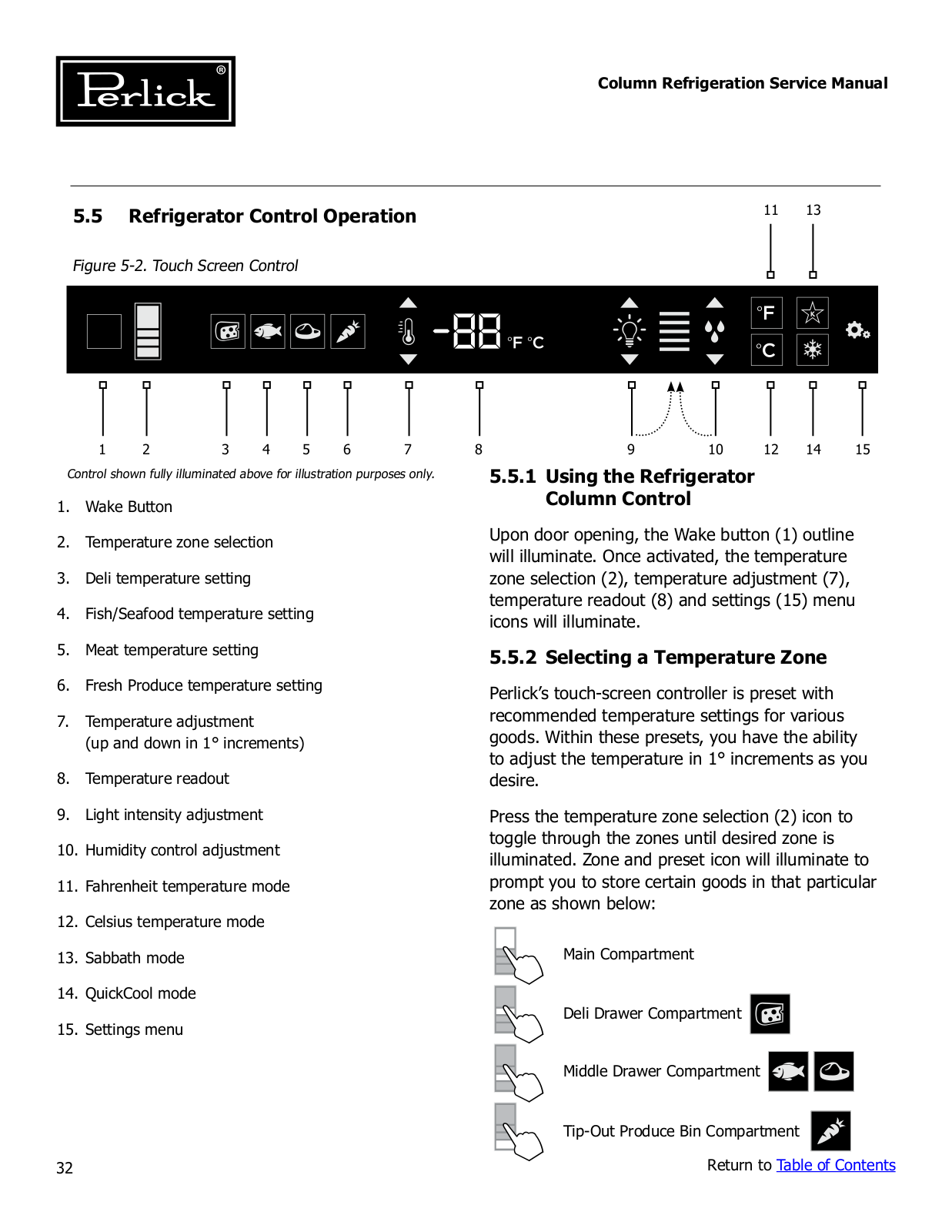 Perlick®

Column Refrigeration Service Manual

5.5 Refrigerator Control Operation

Figure 5-2. Touch Screen Control

11 13

-88 °F °C

°F °C

1 2 3 4 5 6 7 8 9 10 12 14 15

Control shown fully illuminated above for illustration purposes only.

1. Wake Button
2. Temperature zone selection
3. Deli temperature setting
4. Fish/Seafood temperature setting
5. Meat temperature setting
6. Fresh Produce temperature setting
7. Temperature adjustment (up and down in 1° increments)
8. Temperature readout
9. Light intensity adjustment
10. Humidity control adjustment
11. Fahrenheit temperature mode
12. Celsius temperature mode
13. Sabbath mode
14. QuickCool mode
15. Settings menu

5.5.1 Using the Refrigerator Column Control

Upon door opening, the Wake button (1) outline will illuminate. Once activated, the temperature zone selection (2), temperature adjustment (7), temperature readout (8) and settings (15) menu icons will illuminate.

5.5.2 Selecting a Temperature Zone

Perlick's touch-screen controller is preset with recommended temperature settings for various goods. Within these presets, you have the ability to adjust the temperature in 1° increments as you desire.

Press the temperature zone selection (2) icon to toggle through the zones until desired zone is illuminated. Zone and preset icon will illuminate to prompt you to store certain goods in that particular zone as shown below:

Main Compartment

Deli Drawer Compartment

Middle Drawer Compartment

Tip-Out Produce Bin Compartment

32

Return to Table of Contents